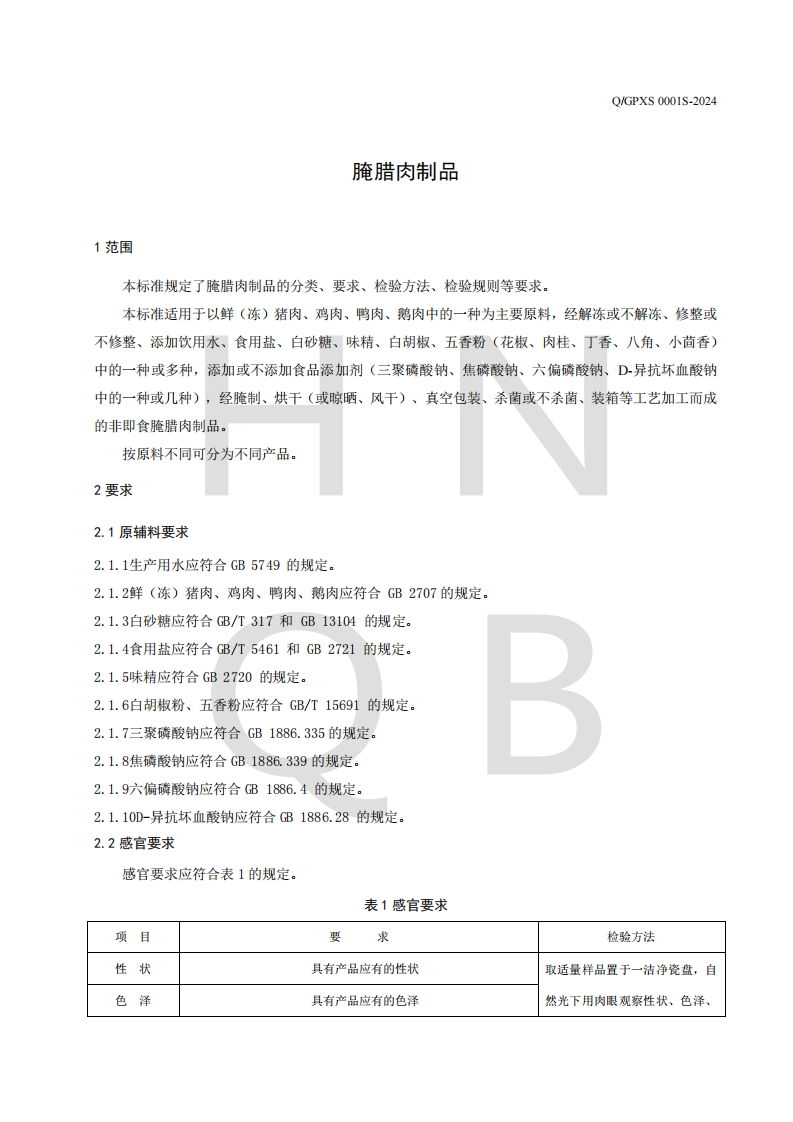 Q/GPXS 0001S-2024

腌腊肉制品

1 范围

本标准规定了腌腊肉制品的分类、要求、检验方法、检验规则等要求。

本标准适用于以鲜（冻）猪肉、鸡肉、鸭肉、鹅肉中的一种为主要原料，经解冻或不解冻、修整或不修整、添加饮用水、食用盐、白砂糖、味精、白胡椒、五香粉（花椒、肉桂、丁香、八角、小茴香）中的一种或多种，添加或不添加食品添加剂（三聚磷酸钠、焦磷酸钠、六偏磷酸钠、D-异抗坏血酸钠中的一种或几种），经腌制、烘干（或晾晒、风干）、真空包装、杀菌或不杀菌、装箱等工艺加工而成的非即食腌腊肉制品。

按原料不同可分为不同产品。

2 要求

2.1 原辅料要求

2.1.1生产用水应符合 GB 5749 的规定。

2.1.2鲜（冻）猪肉、鸡肉、鸭肉、鹅肉应符合 GB 2707 的规定。

2.1.3白砂糖应符合 GB/T 317 和 GB 13104 的规定。

2.1.4食用盐应符合 GB/T 5461 和 GB 2721 的规定。

2.1.5味精应符合 GB 2720 的规定。

2.1.6白胡椒粉、五香粉应符合 GB/T 15691 的规定。

2.1.7三聚磷酸钠应符合 GB 1886.335 的规定。

2.1.8焦磷酸钠应符合 GB 1886.339 的规定。

2.1.9六偏磷酸钠应符合 GB 1886.4 的规定。

2.1.10D-异抗坏血酸钠应符合 GB 1886.28 的规定。

2.2 感官要求

感官要求应符合表 1 的规定。

表 1 感官要求

| 项 目 | 要 求 | 检验方法 |
|---|---|---|
| 性 状 | 具有产品应有的性状 | 取适量样品置于一洁净瓷盘，自然光下用肉眼观察性状、色泽、 |
| 色 泽 | 具有产品应有的色泽 | |

H N Q B